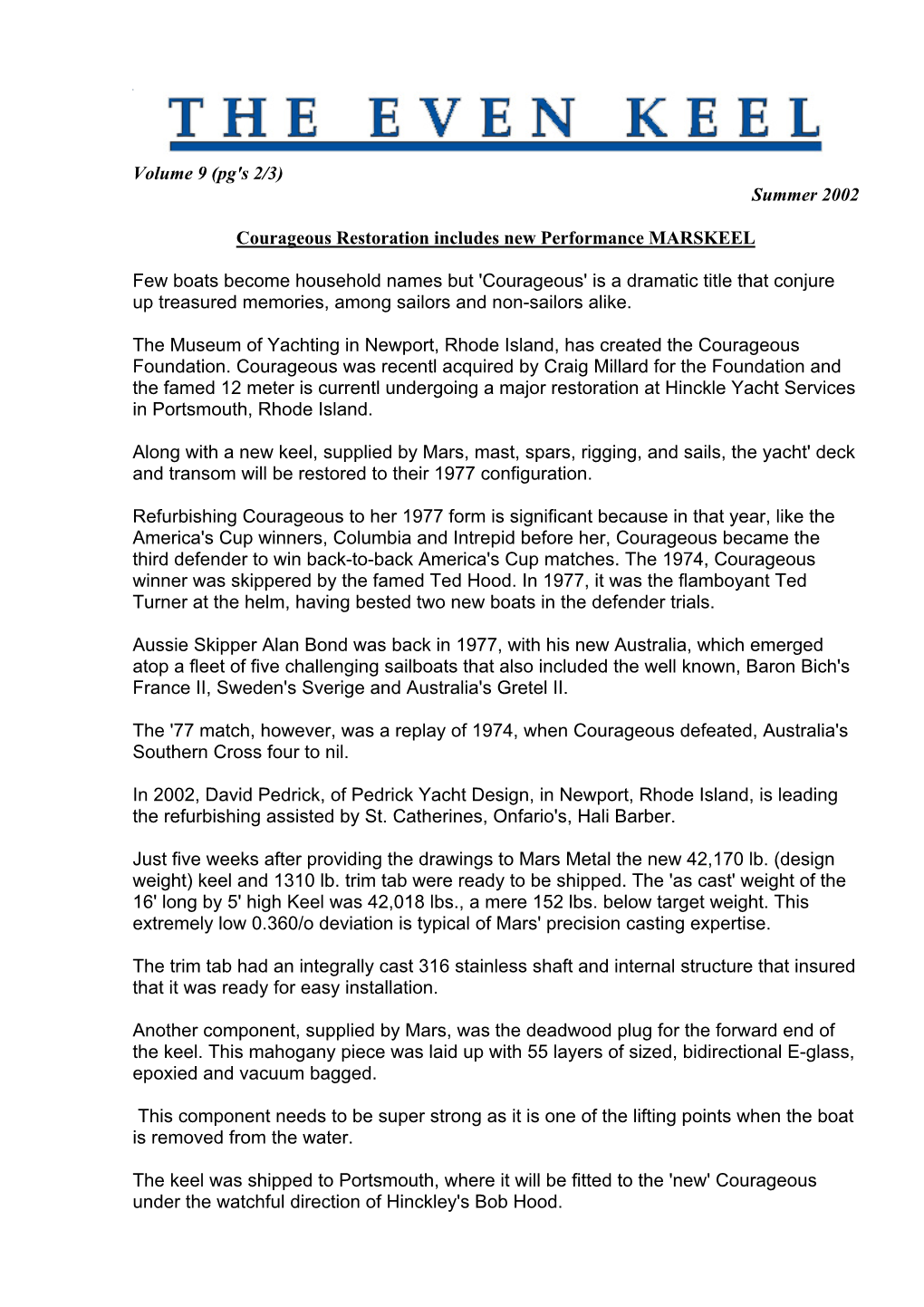 THE EVEN KEEL

Volume 9 (pg's 2/3)

Summer 2002

Courageous Restoration includes new Performance MARSKEEL

Few boats become household names but 'Courageous' is a dramatic title that conjure up treasured memories, among sailors and non-sailors alike.

The Museum of Yachting in Newport, Rhode Island, has created the Courageous Foundation. Courageous was recentl acquired by Craig Millard for the Foundation and the famed 12 meter is currentl undergoing a major restoration at Hinckle Yacht Services in Portsmouth, Rhode Island.

Along with a new keel, supplied by Mars, mast, spars, rigging, and sails, the yacht' deck and transom will be restored to their 1977 configuration.

Refurbishing Courageous to her 1977 form is significant because in that year, like the America's Cup winners, Columbia and Intrepid before her, Courageous became the third defender to win back-to-back America's Cup matches. The 1974, Courageous winner was skippered by the famed Ted Hood. In 1977, it was the flamboyant Ted Turner at the helm, having bested two new boats in the defender trials.

Aussie Skipper Alan Bond was back in 1977, with his new Australia, which emerged atop a fleet of five challenging sailboats that also included the well known, Baron Bich's France II, Sweden's Sverige and Australia's Gretel II.

The '77 match, however, was a replay of 1974, when Courageous defeated, Australia's Southern Cross four to nil.

In 2002, David Pedrick, of Pedrick Yacht Design, in Newport, Rhode Island, is leading the refurbishing assisted by St. Catherines, Onfario's, Hali Barber.

Just five weeks after providing the drawings to Mars Metal the new 42,170 lb. (design weight) keel and 1310 lb. trim tab were ready to be shipped. The 'as cast' weight of the 16' long by 5' high Keel was 42,018 lbs., a mere 152 lbs. below target weight. This extremely low 0.360/o deviation is typical of Mars' precision casting expertise.

The trim tab had an integrally cast 316 stainless shaft and internal structure that insured that it was ready for easy installation.

Another component, supplied by Mars, was the deadwood plug for the forward end of the keel. This mahogany piece was laid up with 55 layers of sized, bidirectional E-glass, epoxied and vacuum bagged.

This component needs to be super strong as it is one of the lifting points when the boat is removed from the water.

The keel was shipped to Portsmouth, where it will be fitted to the 'new' Courageous under the watchful direction of Hinckley's Bob Hood.